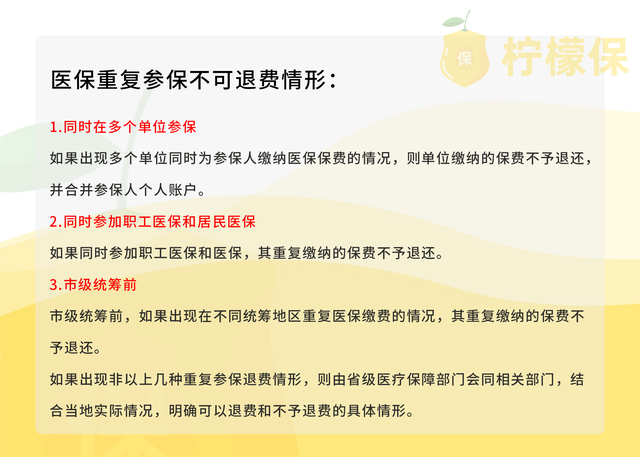 保 柠檬保

医保重复参保不可退费情形：

1.同时在多个单位参保

如果出现多个单位同时为参保人缴纳医保保费的情况，则单位缴纳的保费不予退还，并合并参保人个人账户。

2.同时参加职工医保和居民医保

如果同时参加职工医保和医保，其重复缴纳的保费不予退还。

3.市级统筹前

市级统筹前，如果出现在不同统筹地区重复医保缴费的情况，其重复缴纳的保费不予退还。

如果出现非以上几种重复参保退费情形，则由省级医疗保障部门会同相关部门，结合当地实际情况，明确可以退费和不予退费的具体情形。